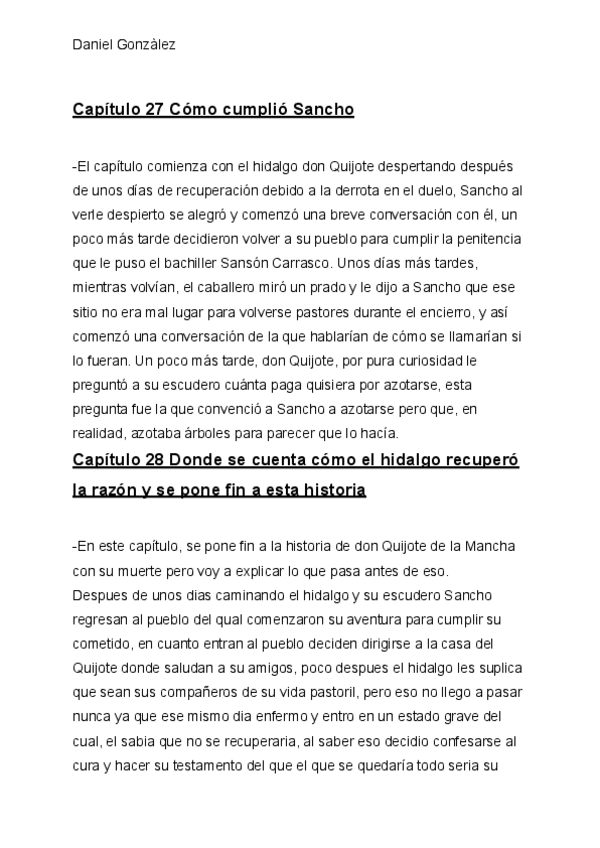 Daniel Gonzàlez

Capítulo 27 Cómo cumplió Sancho

-El capítulo comienza con el hidalgo don Quijote despertando después de unos días de recuperación debido a la derrota en el duelo, Sancho al verle despierto se alegró y comenzó una breve conversación con él, un poco más tarde decidieron volver a su pueblo para cumplir la penitencia que le puso el bachiller Sansón Carrasco. Unos días más tardes, mientras volvían, el caballero miró un prado y le dijo a Sancho que ese sitio no era mal lugar para volverse pastores durante el encierro, y así comenzó una conversación de la que hablarían de cómo se llamarían si lo fueran. Un poco más tarde, don Quijote, por pura curiosidad le preguntó a su escudero cuánta paga quisiera por azotarse, esta pregunta fue la que convenció a Sancho a azotarse pero que, en realidad, azotaba árboles para parecer que lo hacía.

Capítulo 28 Donde se cuenta cómo el hidalgo recuperó la razón y se pone fin a esta historia

-En este capítulo, se pone fin a la historia de don Quijote de la Mancha con su muerte pero voy a explicar lo que pasa antes de eso.
Despues de unos dias caminando el hidalgo y su escudero Sancho regresan al pueblo del qual comenzaron su aventura para cumplir su cometido, en cuanto entran al pueblo deciden dirigirse a la casa del Quijote donde saludan a su amigos, poco despues el hidalgo les suplica que sean sus compañeros de su vida pastoril, pero eso no llego a pasar nunca ya que ese mismo dia enfermo y entro en un estado grave del cual, el sabia que no se recuperaria, al saber eso decidio confesarse al cura y hacer su testamento del que el que se quedaría todo seria su